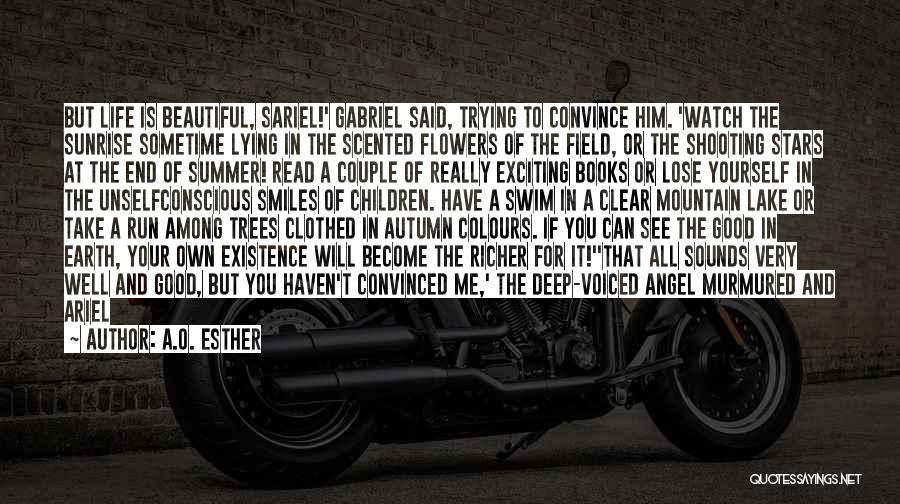 BUT LIFE IS BEAUTIFUL, SARIEL!' GABRIEL SAID, TRYING TO CONVINCE HIM. 'WATCH THE SUNRISE SOMETIME LYING IN THE SCENTED FLOWERS OF THE FIELD, OR THE SHOOTING STARS AT THE END OF SUMMER! READ A COUPLE OF REALLY EXCITING BOOKS OR LOSE YOURSELF IN THE UNSELFCONSCIOUS SMILES OF CHILDREN. HAVE A SWIM IN A CLEAR MOUNTAIN LAKE OR TAKE A RUN AMONG TREES CLOTHED IN AUTUMN COLOURS. IF YOU CAN SEE THE GOOD IN EARTH, YOUR OWN EXISTENCE WILL BECOME THE RICHER FOR IT!''THAT ALL SOUNDS VERY WELL AND GOOD, BUT YOU HAVEN'T CONVINCED ME,' THE DEEP-VOICED ANGEL MURMURED AND ARIEL

— AUTHOR: A.O. ESTHER

QUOTESSAYINGS.NET